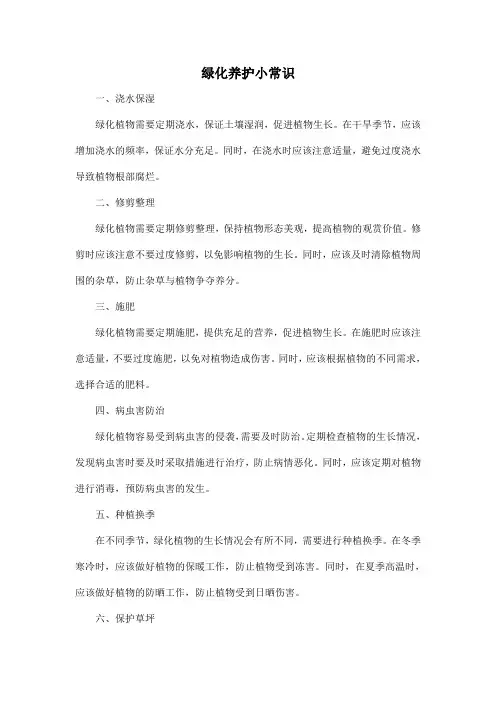 绿化养护小常识

一、浇水保湿

绿化植物需要定期浇水，保证土壤湿润，促进植物生长。在干旱季节，应该增加浇水的频率，保证水分充足。同时，在浇水时应该注意适量，避免过度浇水导致植物根部腐烂。

二、修剪整理

绿化植物需要定期修剪整理，保持植物形态美观，提高植物的观赏价值。修剪时应该注意不要过度修剪，以免影响植物的生长。同时，应该及时清除植物周围的杂草，防止杂草与植物争夺养分。

三、施肥

绿化植物需要定期施肥，提供充足的营养，促进植物生长。在施肥时应该注意适量，不要过度施肥，以免对植物造成伤害。同时，应该根据植物的不同需求，选择合适的肥料。

四、病虫害防治

绿化植物容易受到病虫害的侵袭，需要及时防治。定期检查植物的生长情况，发现病虫害时要及时采取措施进行治疗，防止病情恶化。同时，应该定期对植物进行消毒，预防病虫害的发生。

五、种植换季

在不同季节，绿化植物的生长情况会有所不同，需要进行种植换季。在冬季寒冷时，应该做好植物的保暖工作，防止植物受到冻害。同时，在夏季高温时，应该做好植物的防晒工作，防止植物受到日晒伤害。

六、保护草坪